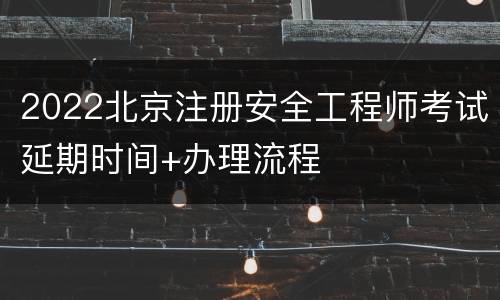 2022北京注册安全工程师考试延期时间+办理流程